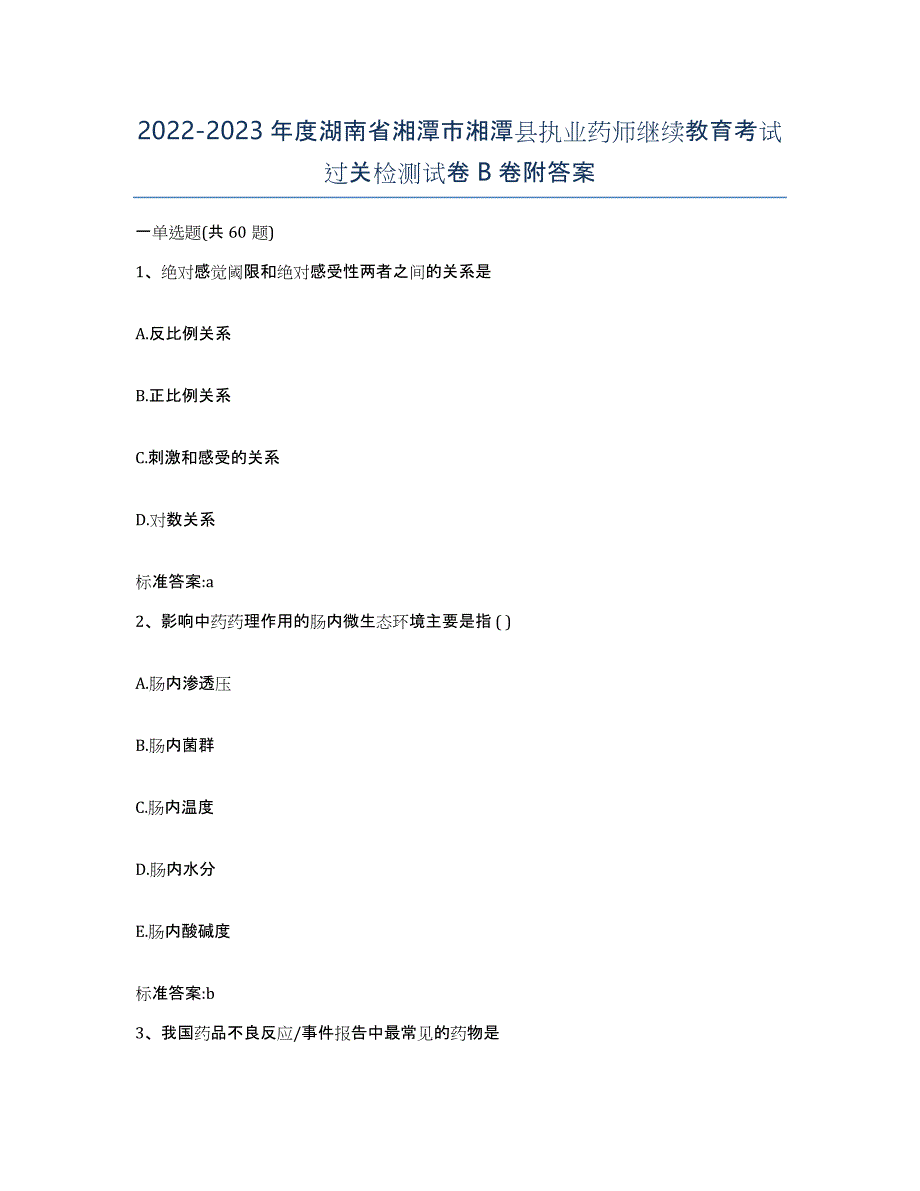 2022-2023年度湖南省湘潭市湘潭县执业药师继续教育考试过关检测试卷B卷附答案

一单选题(共60题)

1、绝对感觉阈限和绝对感受性两者之间的关系是

A.反比例关系

B.正比例关系

C.刺激和感受的关系

D.对数关系

标准答案:a

2、影响中药药理作用的肠内微生态环境主要是指( )

A.肠内渗透压

B.肠内菌群

C.肠内温度

D.肠内水分

E.肠内酸碱度

标准答案:b

3、我国药品不良反应/事件报告中最常见的药物是